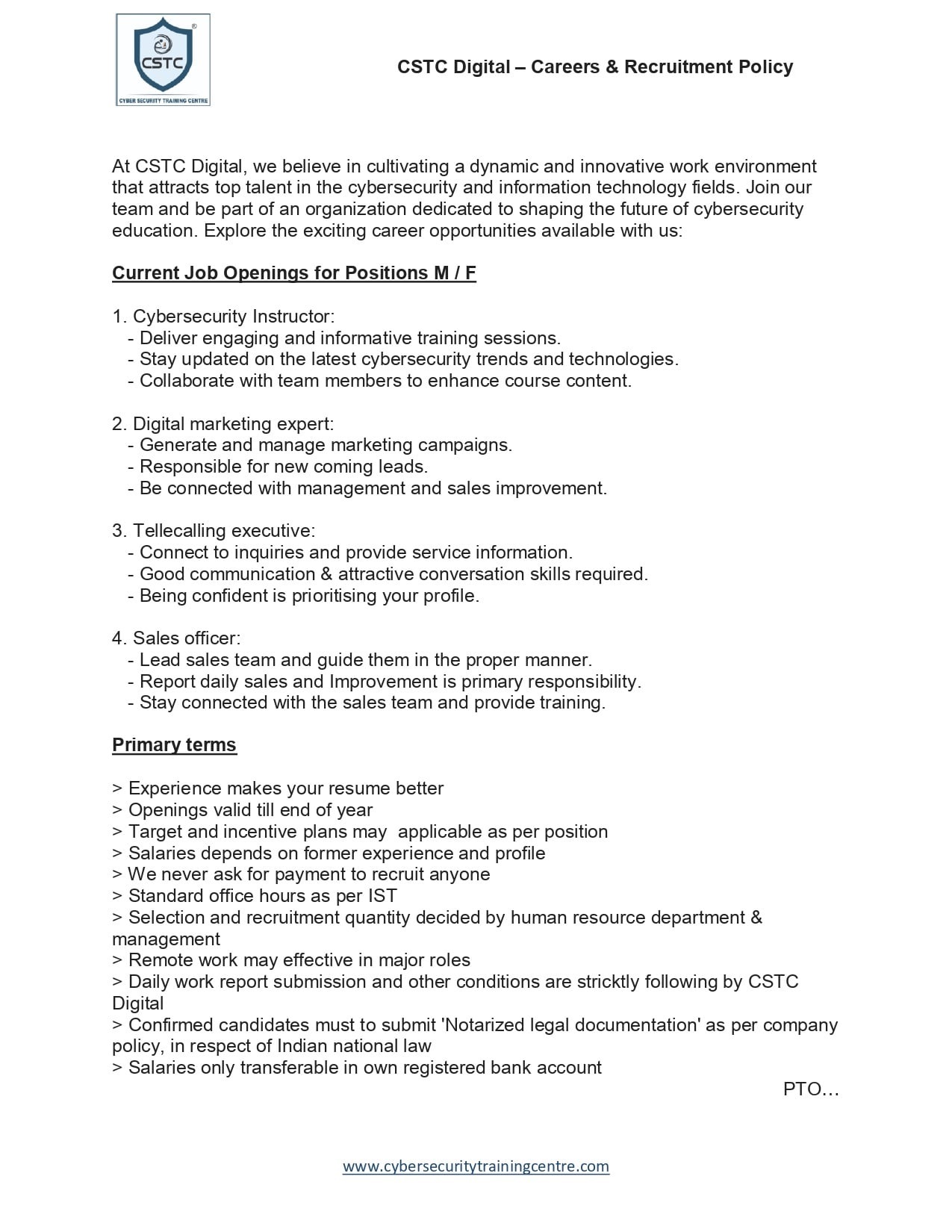 CSTC
CYBER SECURITY TRAINING CENTRE

CSTC Digital – Careers & Recruitment Policy

At CSTC Digital, we believe in cultivating a dynamic and innovative work environment that attracts top talent in the cybersecurity and information technology fields. Join our team and be part of an organization dedicated to shaping the future of cybersecurity education. Explore the exciting career opportunities available with us:

Current Job Openings for Positions M / F

1. Cybersecurity Instructor:
- Deliver engaging and informative training sessions.
- Stay updated on the latest cybersecurity trends and technologies.
- Collaborate with team members to enhance course content.

2. Digital marketing expert:
- Generate and manage marketing campaigns.
- Responsible for new coming leads.
- Be connected with management and sales improvement.

3. Tellecalling executive:
- Connect to inquiries and provide service information.
- Good communication & attractive conversation skills required.
- Being confident is prioritising your profile.

4. Sales officer:
- Lead sales team and guide them in the proper manner.
- Report daily sales and Improvement is primary responsibility.
- Stay connected with the sales team and provide training.

Primary terms

> Experience makes your resume better
> Openings valid till end of year
> Target and incentive plans may applicable as per position
> Salaries depends on former experience and profile
> We never ask for payment to recruit anyone
> Standard office hours as per IST
> Selection and recruitment quantity decided by human resource department & management
> Remote work may effective in major roles
> Daily work report submission and other conditions are stricktly following by CSTC Digital
> Confirmed candidates must to submit 'Notarized legal documentation' as per company policy, in respect of Indian national law
> Salaries only transferable in own registered bank account

PTO…

www.cybersecuritytrainingcentre.com